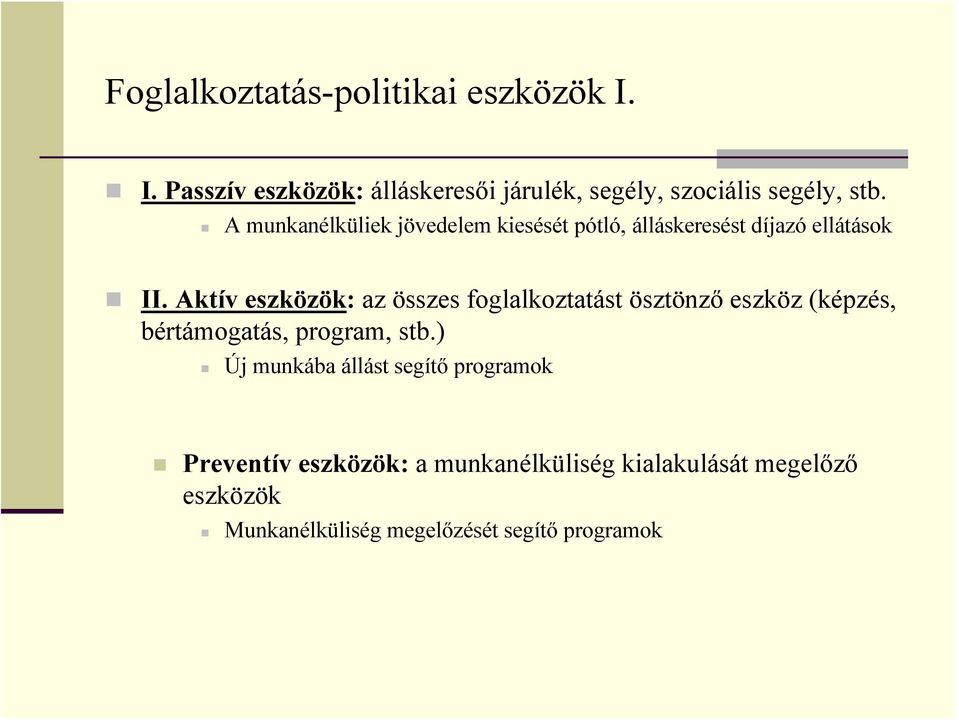 Foglalkoztatás-politikai eszközök I.

I. Passzív eszközök: álláskeresői járulék, segély, szociális segély, stb.

A munkanélküliek jövedelem kiesését pótló, álláskeresést díjazó ellátások

II. Aktív eszközök: az összes foglalkoztatást ösztönző eszköz (képzés, bértámogatás, program, stb.)

Új munkába állást segítő programok

Preventív eszközök: a munkanélküliség kialakulását megelőző eszközök

Munkanélküliség megelőzését segítő programok